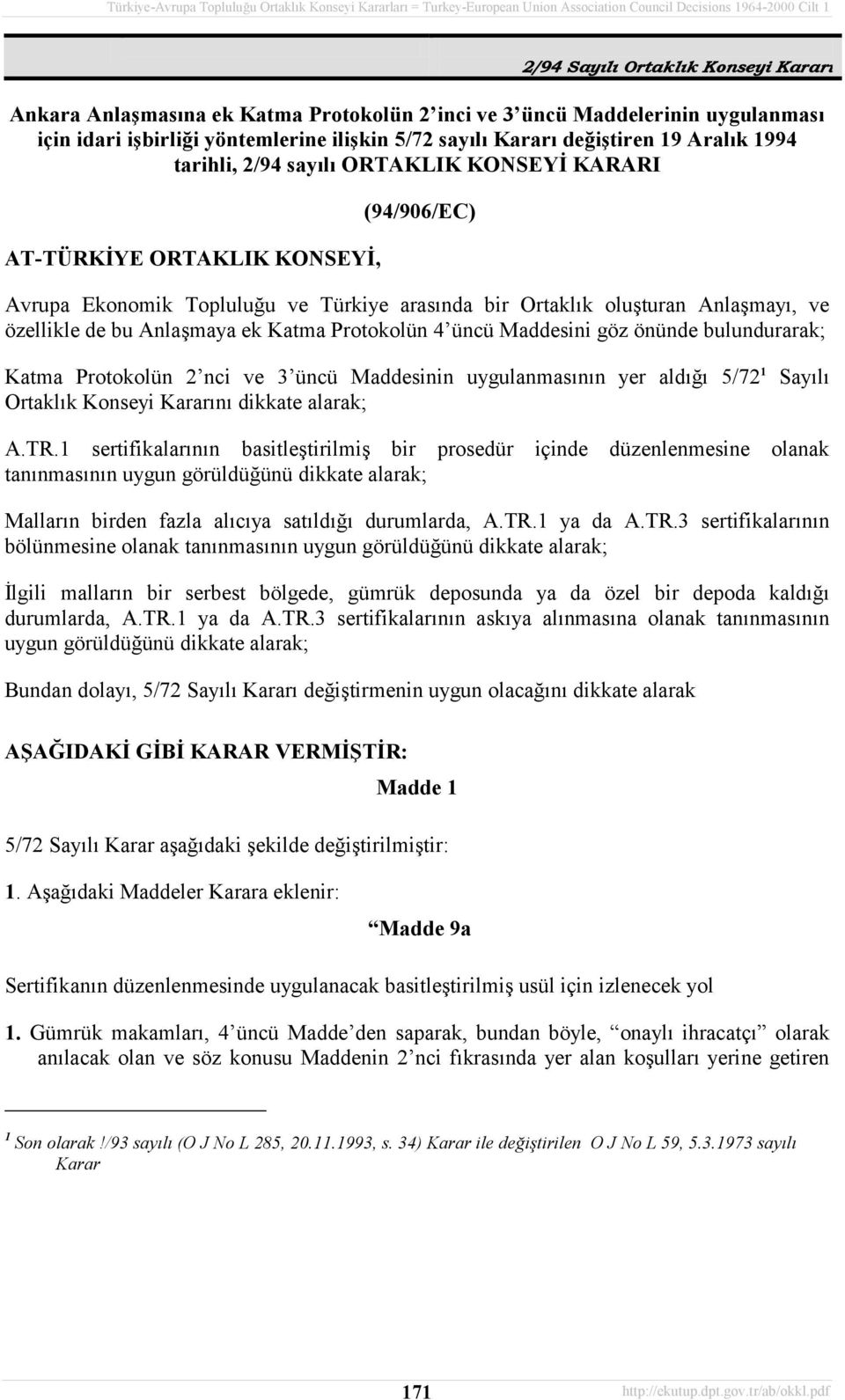 Türkiye-Avrupa Topluluğu Ortaklık Konseyi Kararları = Turkey-European Union Association Council Decisions 1964-2000 Cilt 1

2/94 Sayılı Ortaklık Konseyi Kararı

Ankara Anlaşmasına ek Katma Protokolün 2'inci ve 3'üncü Maddelerinin uygulanması için idari işbirliği yöntemlerine ilişkin 5/72 sayılı Kararı değiştiren 19 Aralık 1994 tarihli, 2/94 sayılı ORTAKLIK KONSEYİ KARARI

(94/906/EC)

AT-TÜRKİYE ORTAKLIK KONSEYİ,

Avrupa Ekonomik Topluluğu ve Türkiye arasında bir Ortaklık oluşturan Anlaşmayı, ve özellikle de bu Anlaşmaya ek Katma Protokolün 4'üncü Maddesini göz önünde bulundurarak;

Katma Protokolün 2'nci ve 3'üncü Maddesinin uygulanmasının yer aldığı 5/72$^1$ Sayılı Ortaklık Konseyi Kararını dikkate alarak;

A.TR.1 sertifikalarının basitleştirilmiş bir prosedür içinde düzenlenmesine olanak tanınmasının uygun görüldüğünü dikkate alarak;

Malların birden fazla alıcıya satıldığı durumlarda, A.TR.1 ya da A.TR.3 sertifikalarının bölünmesine olanak tanınmasının uygun görüldüğünü dikkate alarak;

İlgili malların bir serbest bölgede, gümrük deposunda ya da özel bir depoda kaldığı durumlarda, A.TR.1 ya da A.TR.3 sertifikalarının askıya alınmasına olanak tanınmasının uygun görüldüğünü dikkate alarak;

Bundan dolayı, 5/72 Sayılı Kararı değiştirmenin uygun olacağını dikkate alarak

AŞAĞIDAKİ GİBİ KARAR VERMİŞTİR:

Madde 1

5/72 Sayılı Karar aşağıdaki şekilde değiştirilmiştir:

1. Aşağıdaki Maddeler Karara eklenir:

"Madde 9a

Sertifikanın düzenlenmesinde uygulanacak basitleştirilmiş usül için izlenecek yol

1. Gümrük makamları, 4'üncü Madde'den saparak, bundan böyle, "onaylı ihracatçı" olarak anılacak olan ve söz konusu Maddenin 2'nci fıkrasında yer alan koşulları yerine getiren

$^1$ Son olarak !/93 sayılı (O J No L 285, 20.11.1993, s. 34) Karar ile değiştirilen O J No L 59, 5.3.1973 sayılı Karar

171

http://ekutup.dpt.gov.tr/ab/okkl.pdf